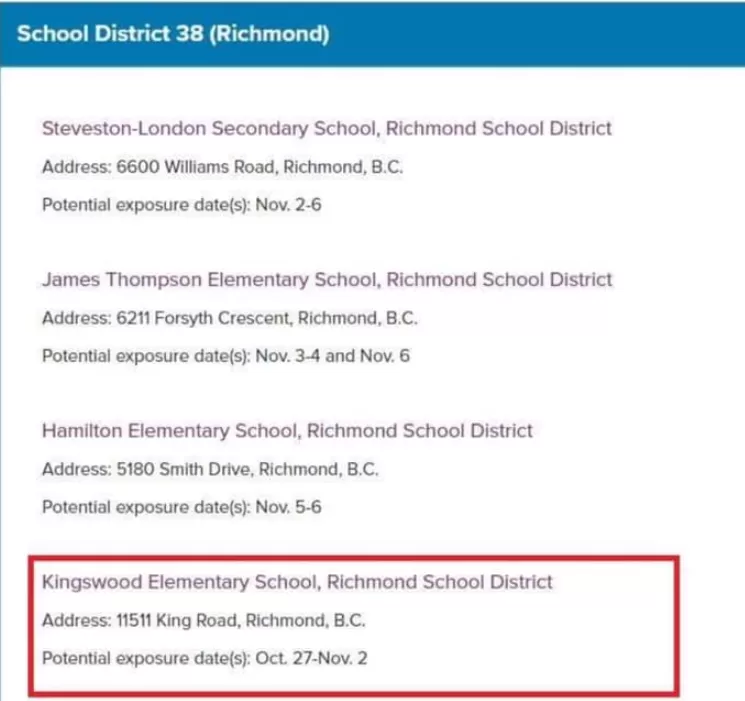 School District 38 (Richmond)

Steveston-London Secondary School, Richmond School District

Address: 6600 Williams Road, Richmond, B.C.

Potential exposure date(s): Nov. 2-6

James Thompson Elementary School, Richmond School District

Address: 6211 Forsyth Crescent, Richmond, B.C.

Potential exposure date(s): Nov. 3-4 and Nov. 6

Hamilton Elementary School, Richmond School District

Address: 5180 Smith Drive, Richmond, B.C.

Potential exposure date(s): Nov. 5-6

Kingswood Elementary School, Richmond School District

Address: 11511 King Road, Richmond, B.C.

Potential exposure date(s): Oct. 27-Nov. 2